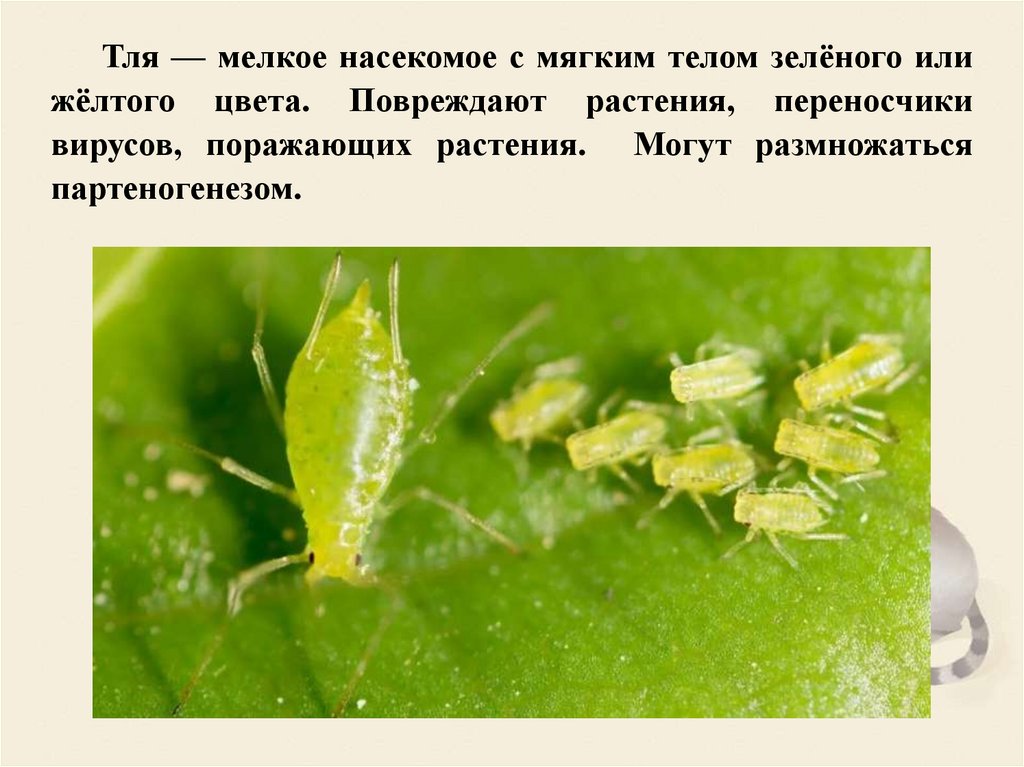 Тля — мелкое насекомое с мягким телом зелёного или жёлтого цвета. Повреждают растения, переносчики вирусов, поражающих растения. Могут размножаться партеногенезом.